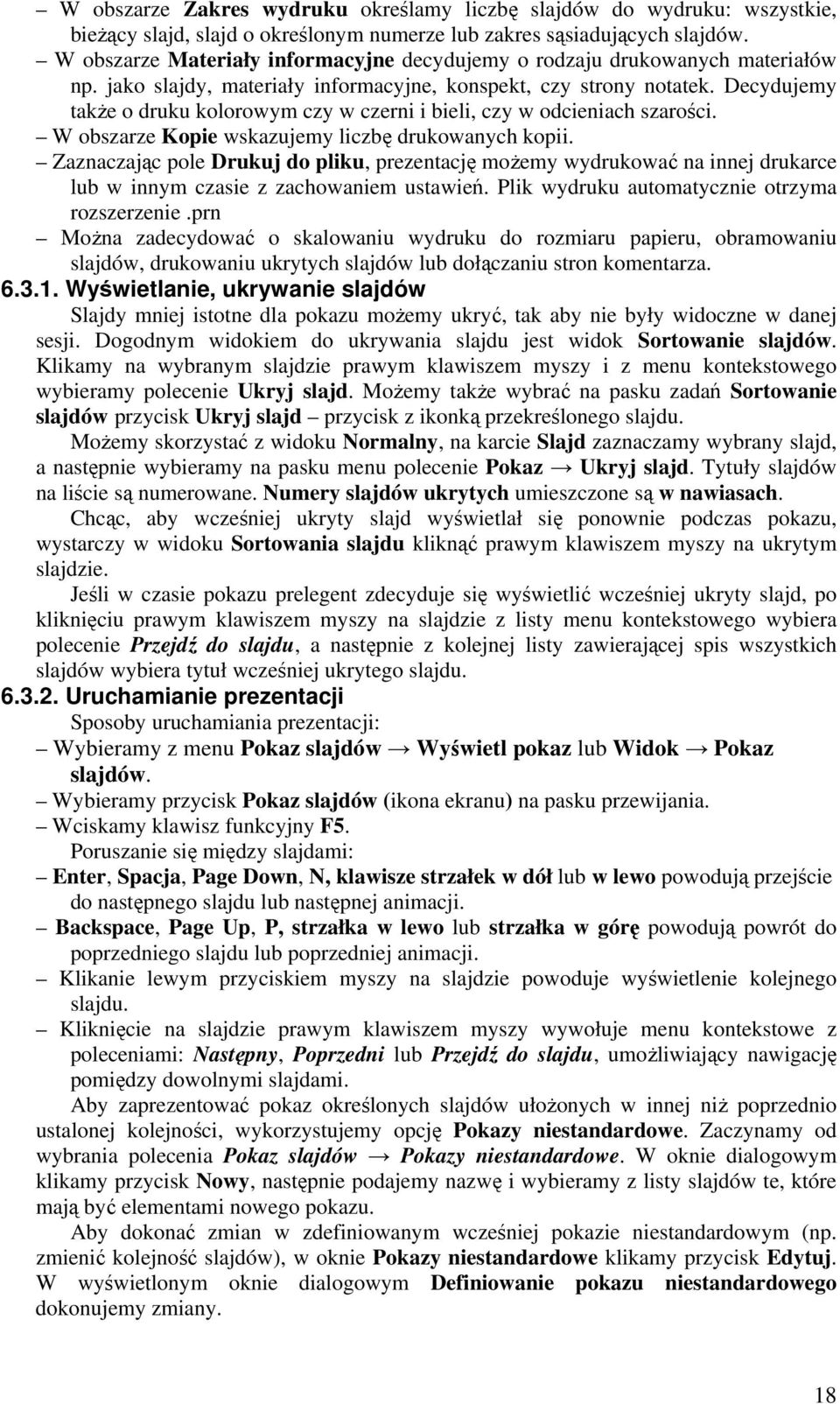 – W obszarze Zakres wydruku określamy liczbę slajdów do wydruku: wszystkie, bieżący slajd, slajd o określonym numerze lub zakres sąsiadujących slajdów.
– W obszarze Materiały informacyjne decydujemy o rodzaju drukowanych materiałów np. jako slajdy, materiały informacyjne, konspekt, czy strony notatek. Decydujemy także o druku kolorowym czy w czerni i bieli, czy w odcieniach szarości.
– W obszarze Kopie wskazujemy liczbę drukowanych kopii.
– Zaznaczając pole Drukuj do pliku, prezentację możemy wydrukować na innej drukarce lub w innym czasie z zachowaniem ustawień. Plik wydruku automatycznie otrzyma rozszerzenie .prn
– Można zadecydować o skalowaniu wydruku do rozmiaru papieru, obramowaniu slajdów, drukowaniu ukrytych slajdów lub dołączaniu stron komentarza.

6.3.1. Wyświetlanie, ukrywanie slajdów

Slajdy mniej istotne dla pokazu możemy ukryć, tak aby nie były widoczne w danej sesji. Dogodnym widokiem do ukrywania slajdu jest widok Sortowanie slajdów. Klikamy na wybranym slajdzie prawym klawiszem myszy i z menu kontekstowego wybieramy polecenie Ukryj slajd. Możemy także wybrać na pasku zadań Sortowanie slajdów przycisk Ukryj slajd – przycisk z ikonką przekreślonego slajdu.

Możemy skorzystać z widoku Normalny, na karcie Slajd zaznaczamy wybrany slajd, a następnie wybieramy na pasku menu polecenie Pokaz → Ukryj slajd. Tytuły slajdów na liście są numerowane. Numery slajdów ukrytych umieszczone są w nawiasach.

Chcąc, aby wcześniej ukryty slajd wyświetlał się ponownie podczas pokazu, wystarczy w widoku Sortowania slajdu kliknąć prawym klawiszem myszy na ukrytym slajdzie.

Jeśli w czasie pokazu prelegent zdecyduje się wyświetlić wcześniej ukryty slajd, po kliknięciu prawym klawiszem myszy na slajdzie z listy menu kontekstowego wybiera polecenie Przejdź do slajdu, a następnie z kolejnej listy zawierającej spis wszystkich slajdów wybiera tytuł wcześniej ukrytego slajdu.

6.3.2. Uruchamianie prezentacji

Sposoby uruchamiania prezentacji:
– Wybieramy z menu Pokaz slajdów → Wyświetl pokaz lub Widok → Pokaz slajdów.
– Wybieramy przycisk Pokaz slajdów (ikona ekranu) na pasku przewijania.
– Wciskamy klawisz funkcyjny F5.

Poruszanie się między slajdami:
– Enter, Spacja, Page Down, N, klawisze strzałek w dół lub w lewo powodują przejście do następnego slajdu lub następnej animacji.
– Backspace, Page Up, P, strzałka w lewo lub strzałka w górę powodują powrót do poprzedniego slajdu lub poprzedniej animacji.
– Klikanie lewym przyciskiem myszy na slajdzie powoduje wyświetlenie kolejnego slajdu.
– Kliknięcie na slajdzie prawym klawiszem myszy wywołuje menu kontekstowe z poleceniami: Następny, Poprzedni lub Przejdź do slajdu, umożliwiający nawigację pomiędzy dowolnymi slajdami.

Aby zaprezentować pokaz określonych slajdów ułożonych w innej niż poprzednio ustalonej kolejności, wykorzystujemy opcję Pokazy niestandardowe. Zaczynamy od wybrania polecenia Pokaz slajdów → Pokazy niestandardowe. W oknie dialogowym klikamy przycisk Nowy, następnie podajemy nazwę i wybieramy z listy slajdów te, które mają być elementami nowego pokazu.

Aby dokonać zmian w zdefiniowanym wcześniej pokazie niestandardowym (np. zmienić kolejność slajdów), w oknie Pokazy niestandardowe klikamy przycisk Edytuj. W wyświetlonym oknie dialogowym Definiowanie pokazu niestandardowego dokonujemy zmiany.

18